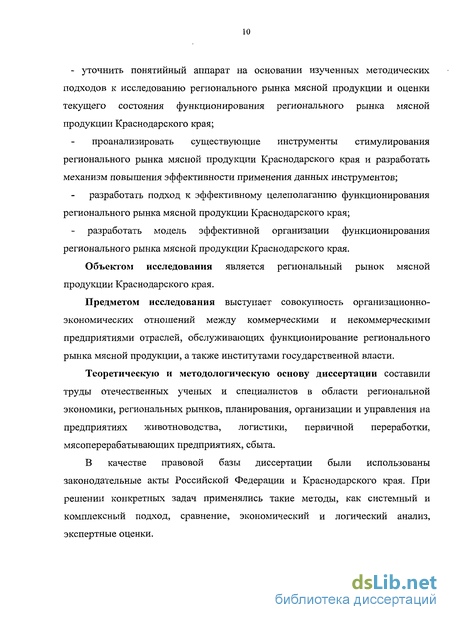 10

- уточнить понятийный аппарат на основании изученных методических подходов к исследованию регионального рынка мясной продукции и оценки текущего состояния функционирования регионального рынка мясной продукции Краснодарского края;

- проанализировать существующие инструменты стимулирования регионального рынка мясной продукции Краснодарского края и разработать механизм повышения эффективности применения данных инструментов;

- разработать подход к эффективному целеполаганию функционирования регионального рынка мясной продукции Краснодарского края;

- разработать модель эффективной организации функционирования регионального рынка мясной продукции Краснодарского края.

Объектом исследования является региональный рынок мясной продукции Краснодарского края.

Предметом исследования выступает совокупность организационно-экономических отношений между коммерческими и некоммерческими предприятиями отраслей, обслуживающих функционирование регионального рынка мясной продукции, а также институтами государственной власти.

Теоретическую и методологическую основу диссертации составили труды отечественных ученых и специалистов в области региональной экономики, региональных рынков, планирования, организации и управления на предприятиях животноводства, логистики, первичной переработки, мясоперерабатывающих предприятиях, сбыта.

В качестве правовой базы диссертации были использованы законодательные акты Российской Федерации и Краснодарского края. При решении конкретных задач применялись такие методы, как системный и комплексный подход, сравнение, экономический и логический анализ, экспертные оценки.

dsLib.net
библиотека диссертаций